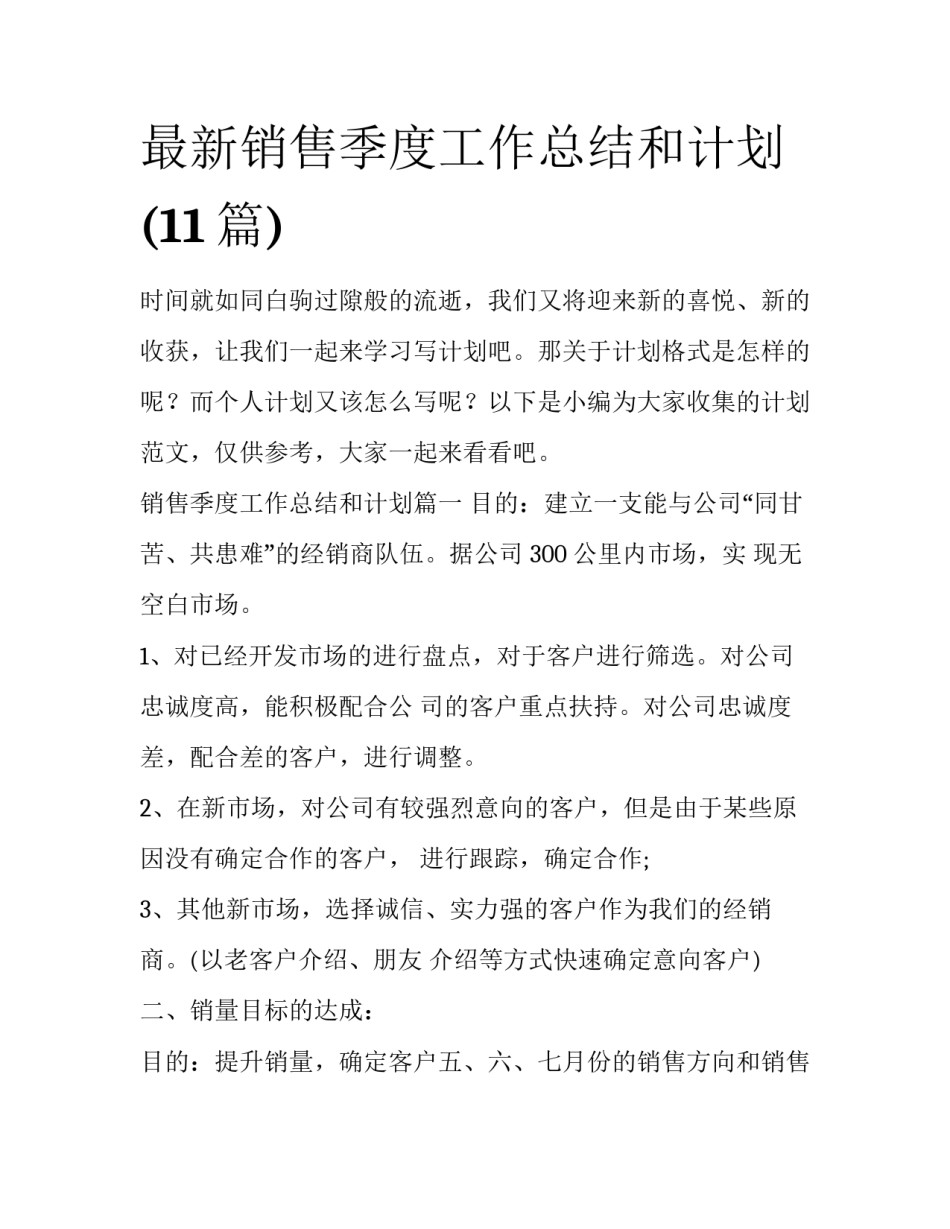 最新销售季度工作总结和计划(11 篇)

时间就如同白驹过隙般的流逝，我们又将迎来新的喜悦、新的收获，让我们一起来学习写计划吧。那关于计划格式是怎样的呢？而个人计划又该怎么写呢？以下是小编为大家收集的计划范文，仅供参考，大家一起来看看吧。

销售季度工作总结和计划篇一 目的：建立一支能与公司“同甘苦、共患难”的经销商队伍。据公司 300 公里内市场，实 现无空白市场。

1、对已经开发市场的进行盘点，对于客户进行筛选。对公司忠诚度高，能积极配合公 司的客户重点扶持。对公司忠诚度差，配合差的客户，进行调整。

2、在新市场，对公司有较强烈意向的客户，但是由于某些原因没有确定合作的客户， 进行跟踪，确定合作;

3、其他新市场，选择诚信、实力强的客户作为我们的经销商。(以老客户介绍、朋友 介绍等方式快速确定意向客户)

二、销量目标的达成：

目的：提升销量，确定客户五、六、七月份的销售方向和销售